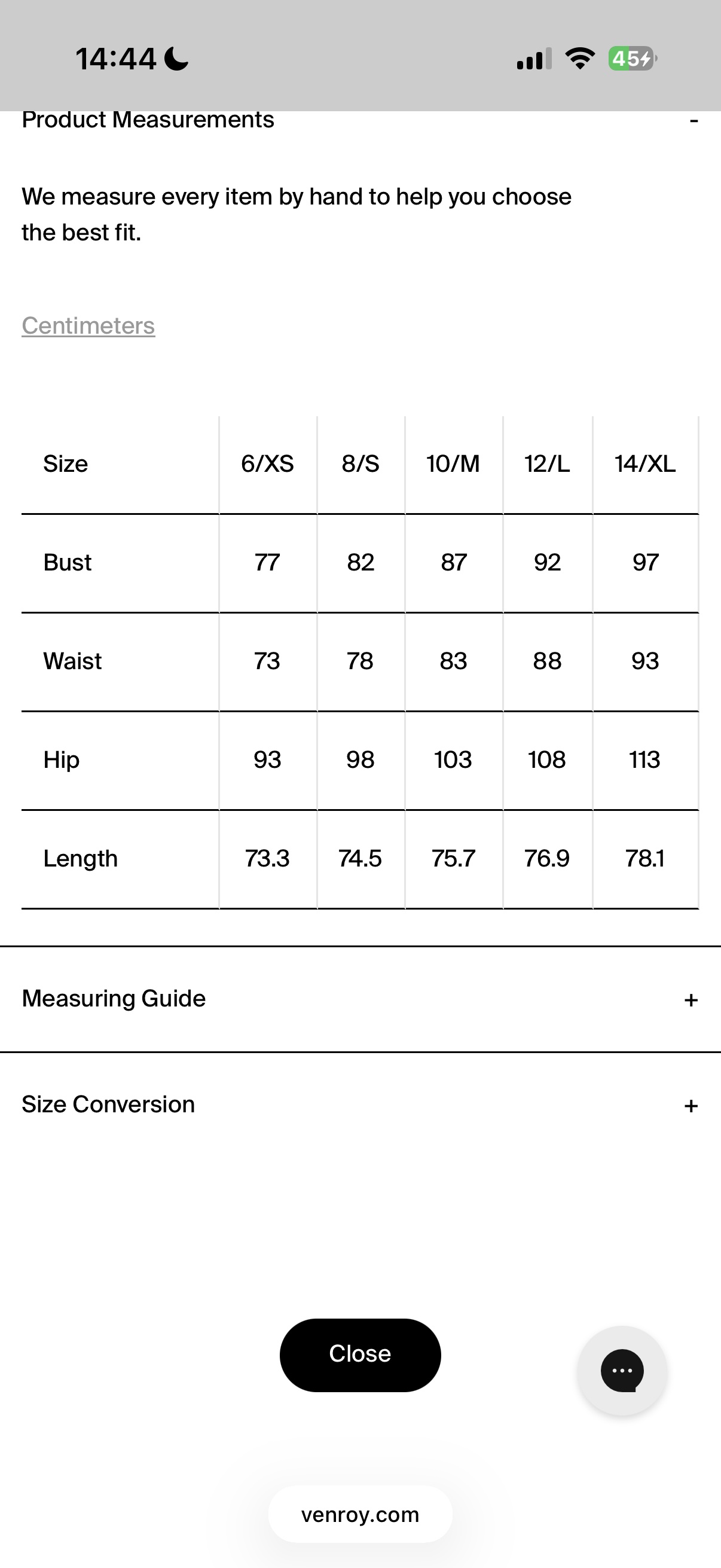 14:44

45

Product Measurements -

We measure every item by hand to help you choose the best fit.

Centimeters

| Size | 6/XS | 8/S | 10/M | 12/L | 14/XL |
|---|---|---|---|---|---|
| Bust | 77 | 82 | 87 | 92 | 97 |
| Waist | 73 | 78 | 83 | 88 | 93 |
| Hip | 93 | 98 | 103 | 108 | 113 |
| Length | 73.3 | 74.5 | 75.7 | 76.9 | 78.1 |

Measuring Guide +

Size Conversion +

Close

venroy.com